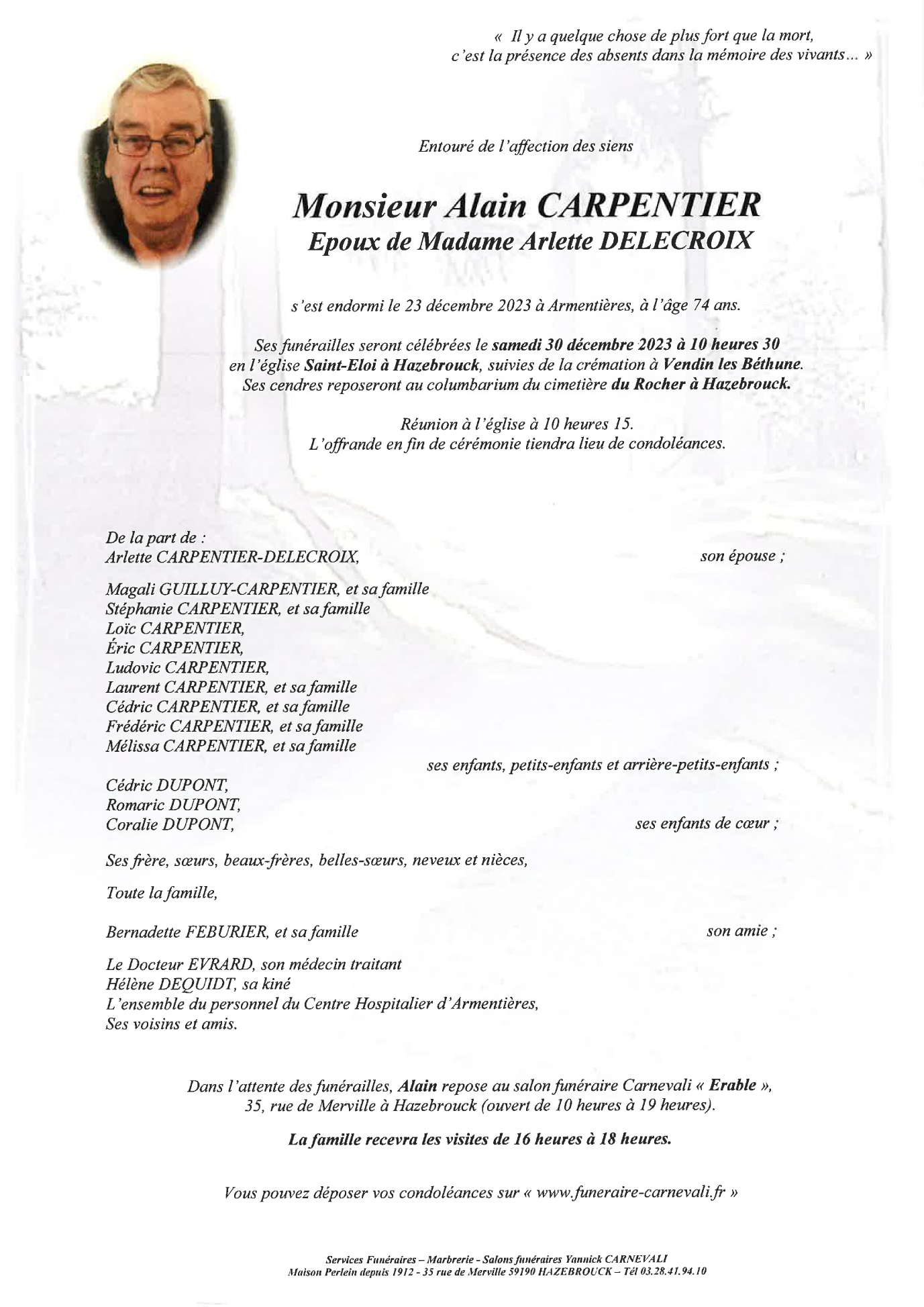 « Il y a quelque chose de plus fort que la mort, c'est la présence des absents dans la mémoire des vivants... »

Entouré de l'affection des siens

Monsieur Alain CARPENTIER
Epoux de Madame Arlette DELECROIX

s'est endormi le 23 décembre 2023 à Armentières, à l'âge 74 ans.

Ses funérailles seront célébrées le samedi 30 décembre 2023 à 10 heures 30 en l'église Saint-Eloi à Hazebrouck, suivies de la crémation à Vendin les Béthune. Ses cendres reposeront au columbarium du cimetière du Rocher à Hazebrouck.

Réunion à l'église à 10 heures 15.
L'offrande en fin de cérémonie tiendra lieu de condoléances.

De la part de :
Arlette CARPENTIER-DELECROIX, son épouse ;

Magali GUILLUY-CARPENTIER, et sa famille
Stéphanie CARPENTIER, et sa famille
Loïc CARPENTIER,
Éric CARPENTIER,
Ludovic CARPENTIER,
Laurent CARPENTIER, et sa famille
Cédric CARPENTIER, et sa famille
Frédéric CARPENTIER, et sa famille
Mélissa CARPENTIER, et sa famille
ses enfants, petits-enfants et arrière-petits-enfants ;

Cédric DUPONT,
Romaric DUPONT,
Coralie DUPONT, ses enfants de cœur ;

Ses frère, sœurs, beaux-frères, belles-sœurs, neveux et nièces,

Toute la famille,

Bernadette FEBURIER, et sa famille son amie ;

Le Docteur EVRARD, son médecin traitant
Hélène DEQUIDT, sa kiné
L'ensemble du personnel du Centre Hospitalier d'Armentières,
Ses voisins et amis.

Dans l'attente des funérailles, Alain repose au salon funéraire Carnevali « Erable », 35, rue de Merville à Hazebrouck (ouvert de 10 heures à 19 heures).

La famille recevra les visites de 16 heures à 18 heures.

Vous pouvez déposer vos condoléances sur « www.funeraire-carnevali.fr »

Services Funéraires – Marbrerie - Salons funéraires Yannick CARNEVALI
Maison Perlein depuis 1912 - 35 rue de Merville 59190 HAZEBROUCK – Tél 03.28.41.94.10